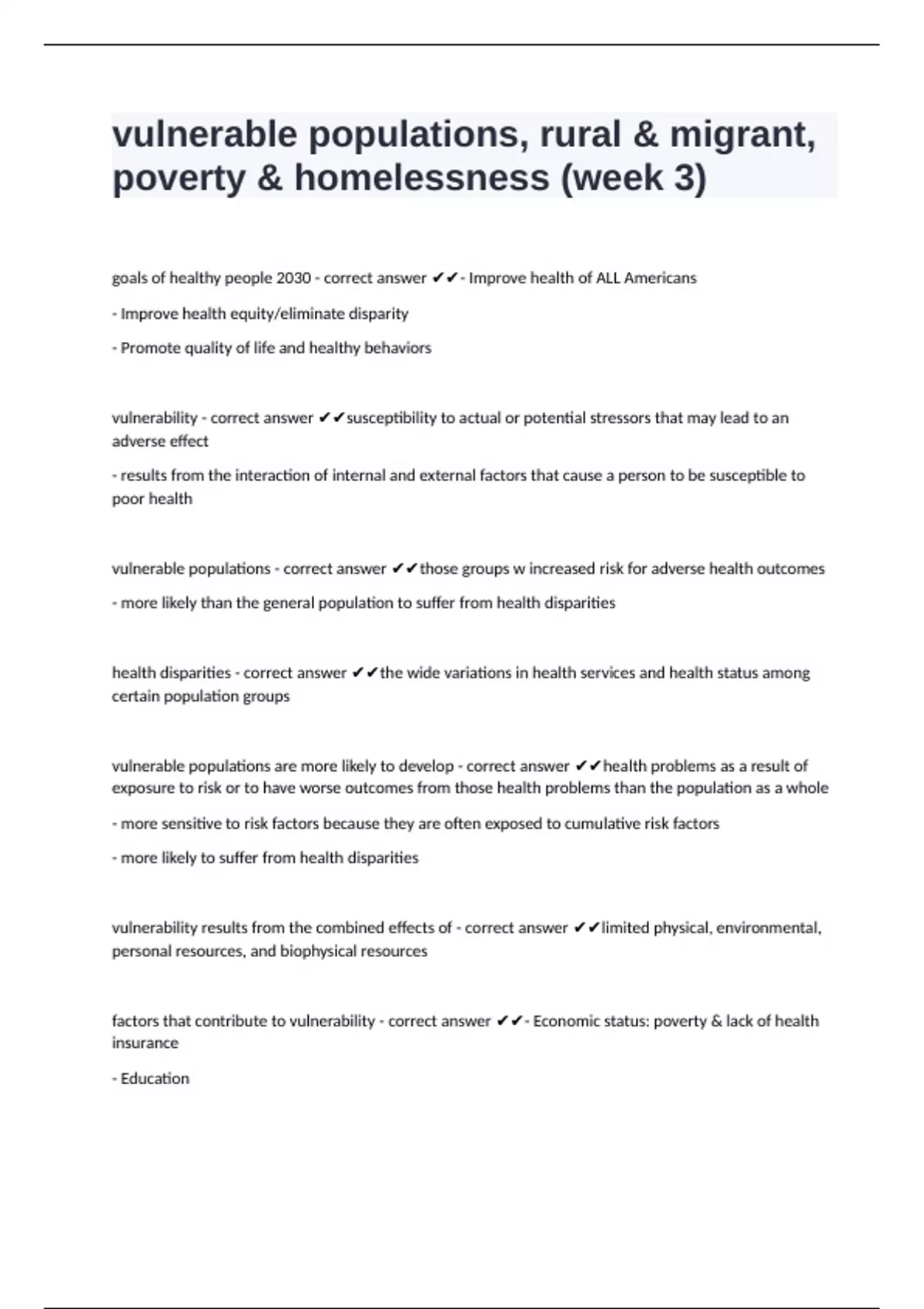 vulnerable populations, rural & migrant, poverty & homelessness (week 3)

goals of healthy people 2030 - correct answer ✔✔- Improve health of ALL Americans

- Improve health equity/eliminate disparity

- Promote quality of life and healthy behaviors

vulnerability - correct answer ✔✔susceptibility to actual or potential stressors that may lead to an adverse effect

- results from the interaction of internal and external factors that cause a person to be susceptible to poor health

vulnerable populations - correct answer ✔✔those groups w increased risk for adverse health outcomes

- more likely than the general population to suffer from health disparities

health disparities - correct answer ✔✔the wide variations in health services and health status among certain population groups

vulnerable populations are more likely to develop - correct answer ✔✔health problems as a result of exposure to risk or to have worse outcomes from those health problems than the population as a whole

- more sensitive to risk factors because they are often exposed to cumulative risk factors

- more likely to suffer from health disparities

vulnerability results from the combined effects of - correct answer ✔✔limited physical, environmental, personal resources, and biophysical resources

factors that contribute to vulnerability - correct answer ✔✔- Economic status: poverty & lack of health insurance

- Education